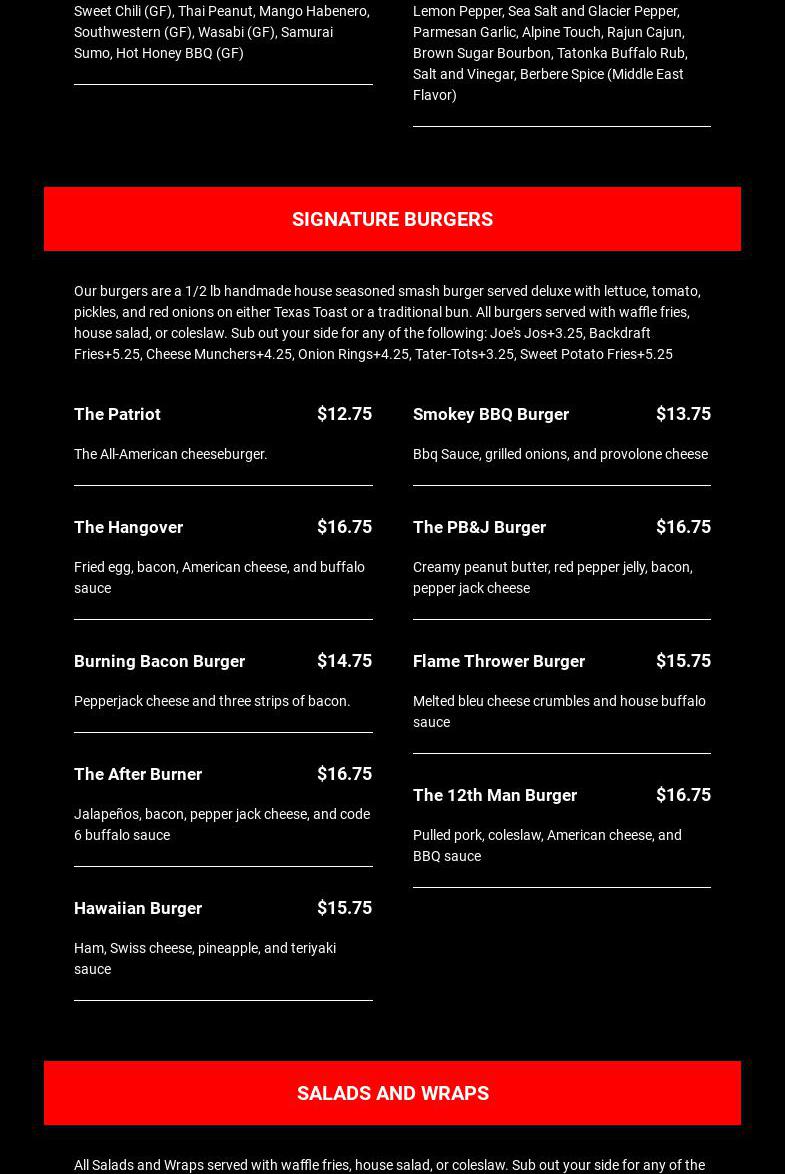 Sweet Chili (GF), Thai Peanut, Mango Habenero, Southwestern (GF), Wasabi (GF), Samurai Sumo, Hot Honey BBQ (GF)

Lemon Pepper, Sea Salt and Glacier Pepper, Parmesan Garlic, Alpine Touch, Rajun Cajun, Brown Sugar Bourbon, Tatonka Buffalo Rub, Salt and Vinegar, Berbere Spice (Middle East Flavor)

SIGNATURE BURGERS

Our burgers are a 1/2 lb handmade house seasoned smash burger served deluxe with lettuce, tomato, pickles, and red onions on either Texas Toast or a traditional bun. All burgers served with waffle fries, house salad, or coleslaw. Sub out your side for any of the following: Joe's Jos+3.25, Backdraft Fries+5.25, Cheese Munchers+4.25, Onion Rings+4.25, Tater-Tots+3.25, Sweet Potato Fries+5.25

The Patriot $12.75

The All-American cheeseburger.

The Hangover $16.75

Fried egg, bacon, American cheese, and buffalo sauce

Burning Bacon Burger $14.75

Pepperjack cheese and three strips of bacon.

The After Burner $16.75

Jalapeños, bacon, pepper jack cheese, and code 6 buffalo sauce

Hawaiian Burger $15.75

Ham, Swiss cheese, pineapple, and teriyaki sauce

Smokey BBQ Burger $13.75

Bbq Sauce, grilled onions, and provolone cheese

The PB&J Burger $16.75

Creamy peanut butter, red pepper jelly, bacon, pepper jack cheese

Flame Thrower Burger $15.75

Melted bleu cheese crumbles and house buffalo sauce

The 12th Man Burger $16.75

Pulled pork, coleslaw, American cheese, and BBQ sauce

SALADS AND WRAPS

All Salads and Wraps served with waffle fries, house salad, or coleslaw. Sub out your side for any of the